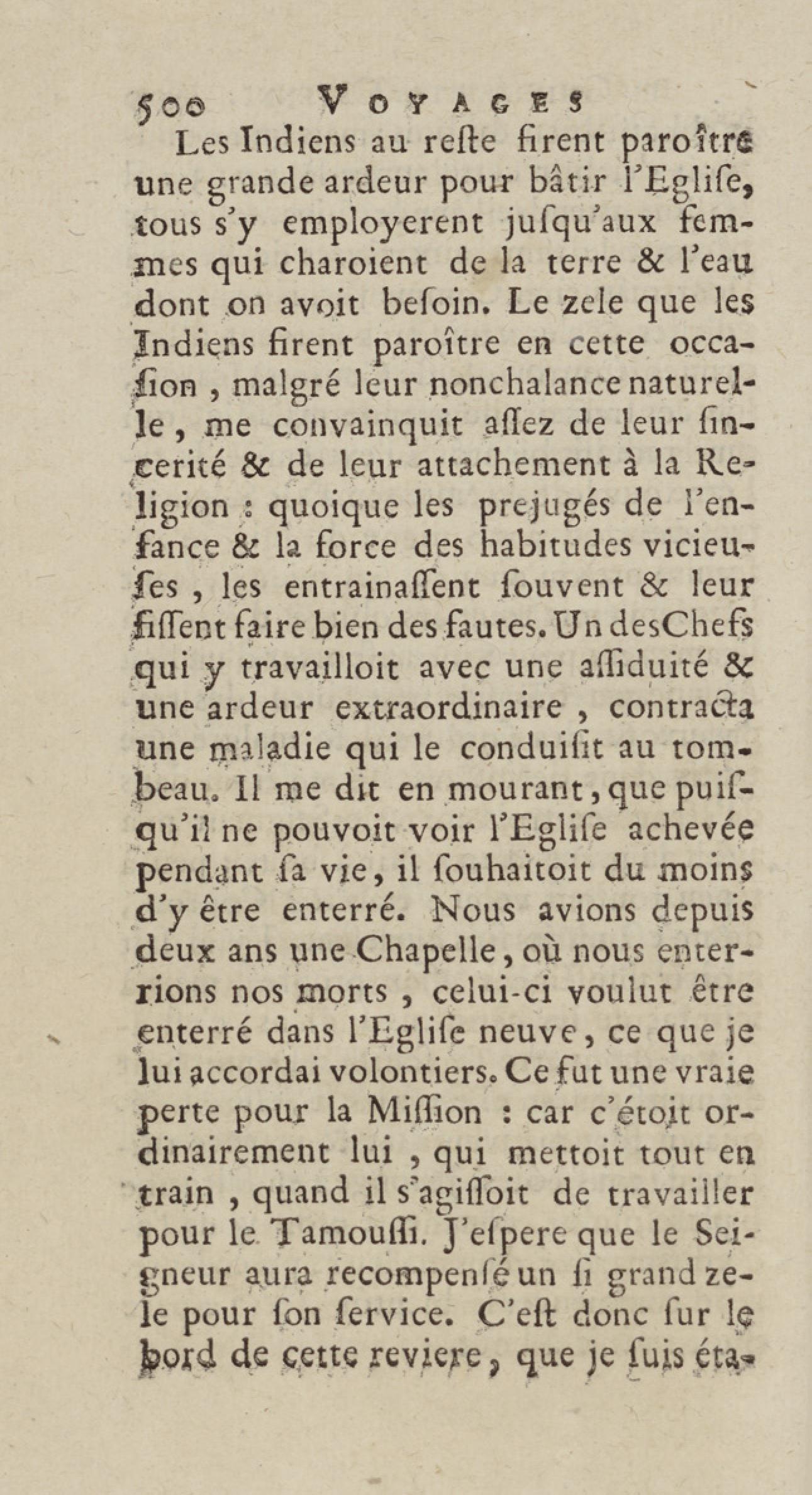 500 VOYAGES

Les Indiens au reste firent paroître une grande ardeur pour bâtir l'Eglise, tous s'y employerent jusqu'aux femmes qui charoient de la terre & l'eau dont on avoit besoin. Le zele que les Indiens firent paroître en cette occasion, malgré leur nonchalance naturelle, me convainquit assez de leur sincerité & de leur attachement à la Religion : quoique les prejugés de l'enfance & la force des habitudes vicieuses, les entrainassent souvent & leur fissent faire bien des fautes. Un desChefs qui y travailloit avec une assiduité & une ardeur extraordinaire, contracta une maladie qui le conduisit au tombeau. Il me dit en mourant, que puisqu'il ne pouvoit voir l'Eglise achevée pendant sa vie, il souhaitoit du moins d'y être enterré. Nous avions depuis deux ans une Chapelle, où nous enterrions nos morts, celui-ci voulut être enterré dans l'Eglise neuve, ce que je lui accordai volontiers. Ce fut une vraie perte pour la Mission : car c'étoit ordinairement lui, qui mettoit tout en train, quand il s'agissoit de travailler pour le Tamoussi. J'espere que le Seigneur aura recompensé un si grand zele pour son service. C'est donc sur le bord de cette reviere, que je suis éta-